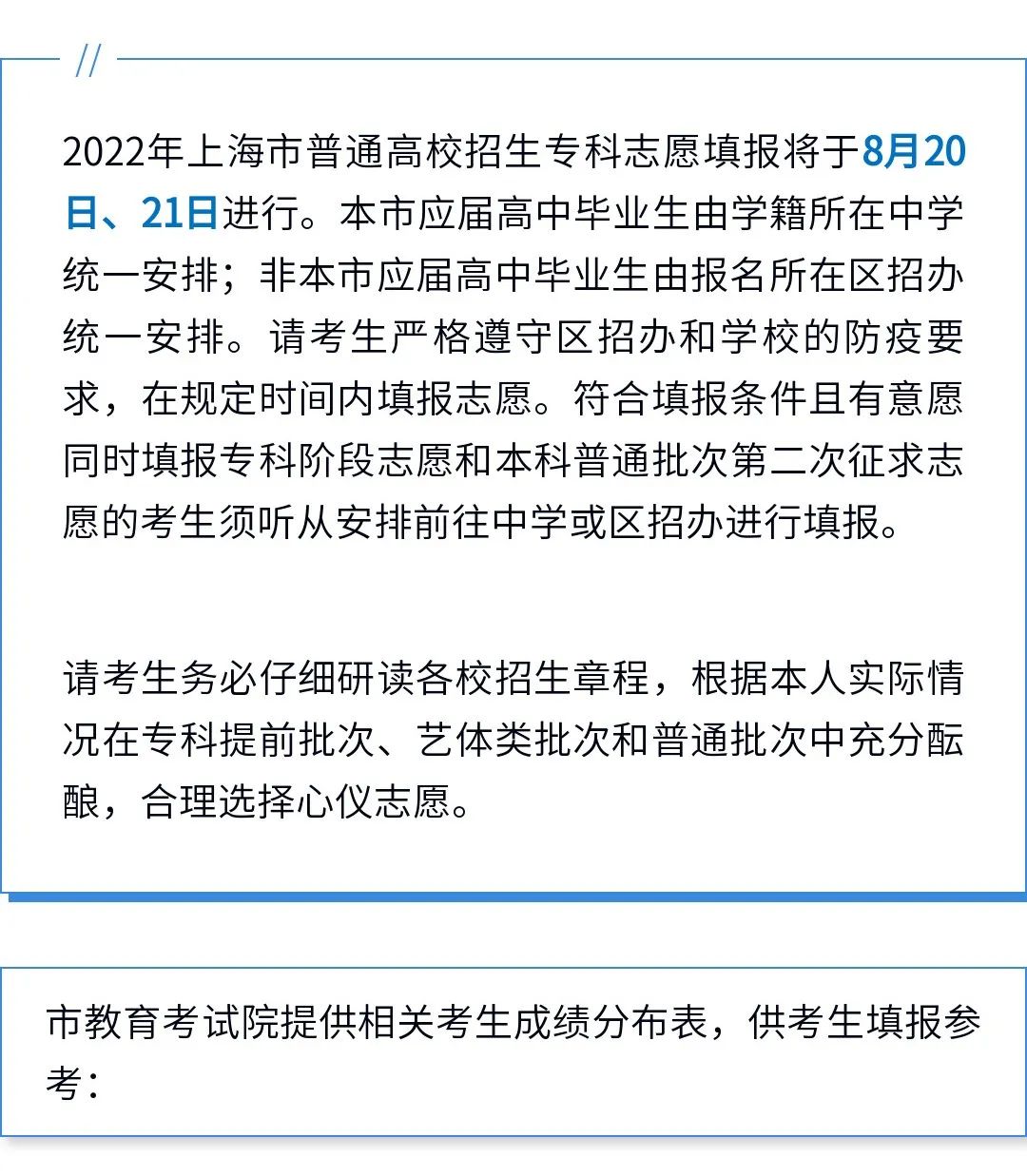 //

2022年上海市普通高校招生专科志愿填报将于8月20日、21日进行。本市应届高中毕业生由学籍所在中学统一安排；非本市应届高中毕业生由报名所在区招办统一安排。请考生严格遵守区招办和学校的防疫要求，在规定时间内填报志愿。符合填报条件且有意愿同时填报专科阶段志愿和本科普通批次第二次征求志愿的考生须听从安排前往中学或区招办进行填报。

请考生务必仔细研读各校招生章程，根据本人实际情况在专科提前批次、艺体类批次和普通批次中充分酝酿，合理选择心仪志愿。

市教育考试院提供相关考生成绩分布表，供考生填报参考：